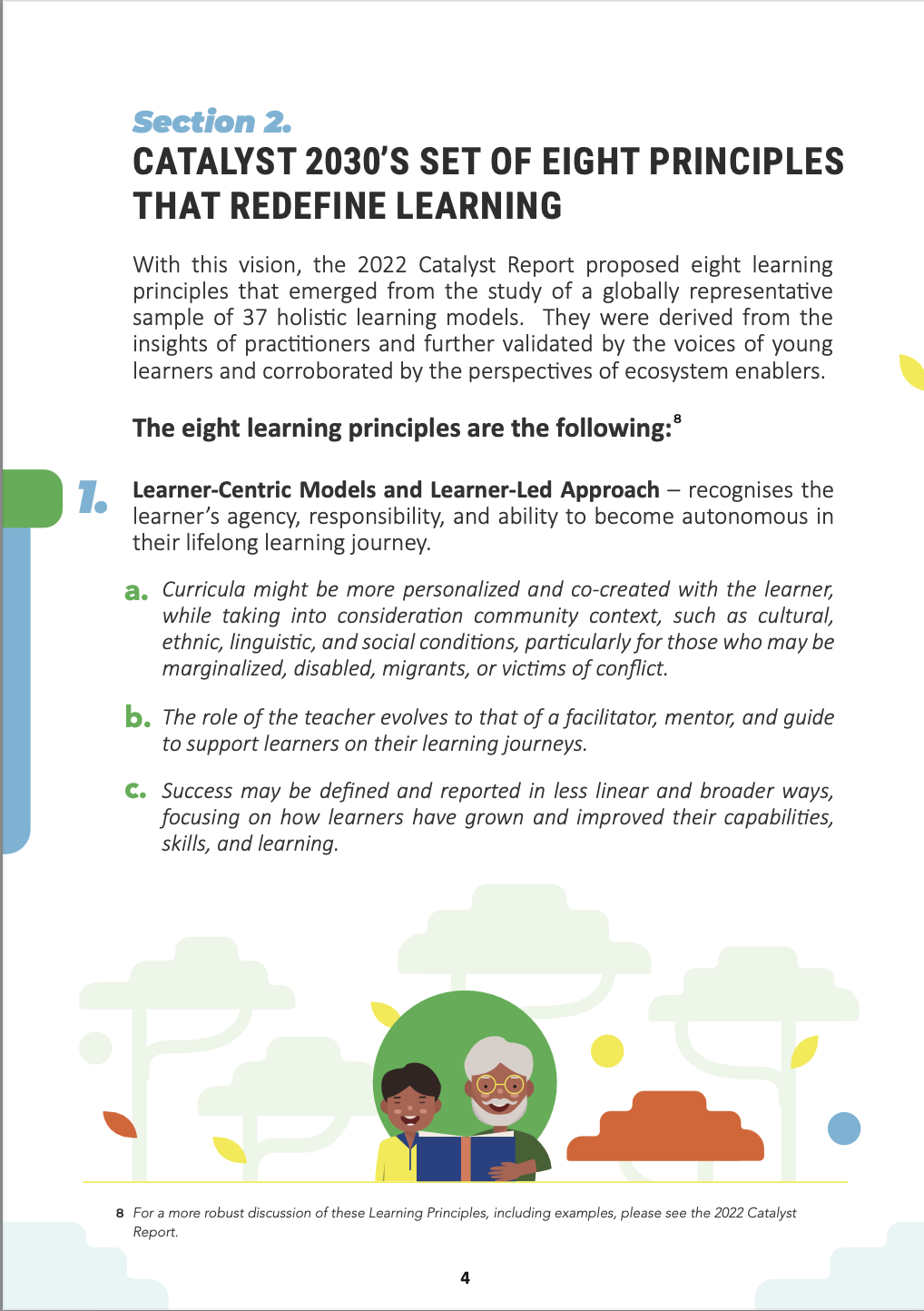 Section 2.
CATALYST 2030'S SET OF EIGHT PRINCIPLES THAT REDEFINE LEARNING

With this vision, the 2022 Catalyst Report proposed eight learning principles that emerged from the study of a globally representative sample of 37 holistic learning models. They were derived from the insights of practitioners and further validated by the voices of young learners and corroborated by the perspectives of ecosystem enablers.

The eight learning principles are the following:$^8$

1. Learner-Centric Models and Learner-Led Approach – recognises the learner's agency, responsibility, and ability to become autonomous in their lifelong learning journey.

a. Curricula might be more personalized and co-created with the learner, while taking into consideration community context, such as cultural, ethnic, linguistic, and social conditions, particularly for those who may be marginalized, disabled, migrants, or victims of conflict.

b. The role of the teacher evolves to that of a facilitator, mentor, and guide to support learners on their learning journeys.

c. Success may be defined and reported in less linear and broader ways, focusing on how learners have grown and improved their capabilities, skills, and learning.

8 For a more robust discussion of these Learning Principles, including examples, please see the 2022 Catalyst Report.

4